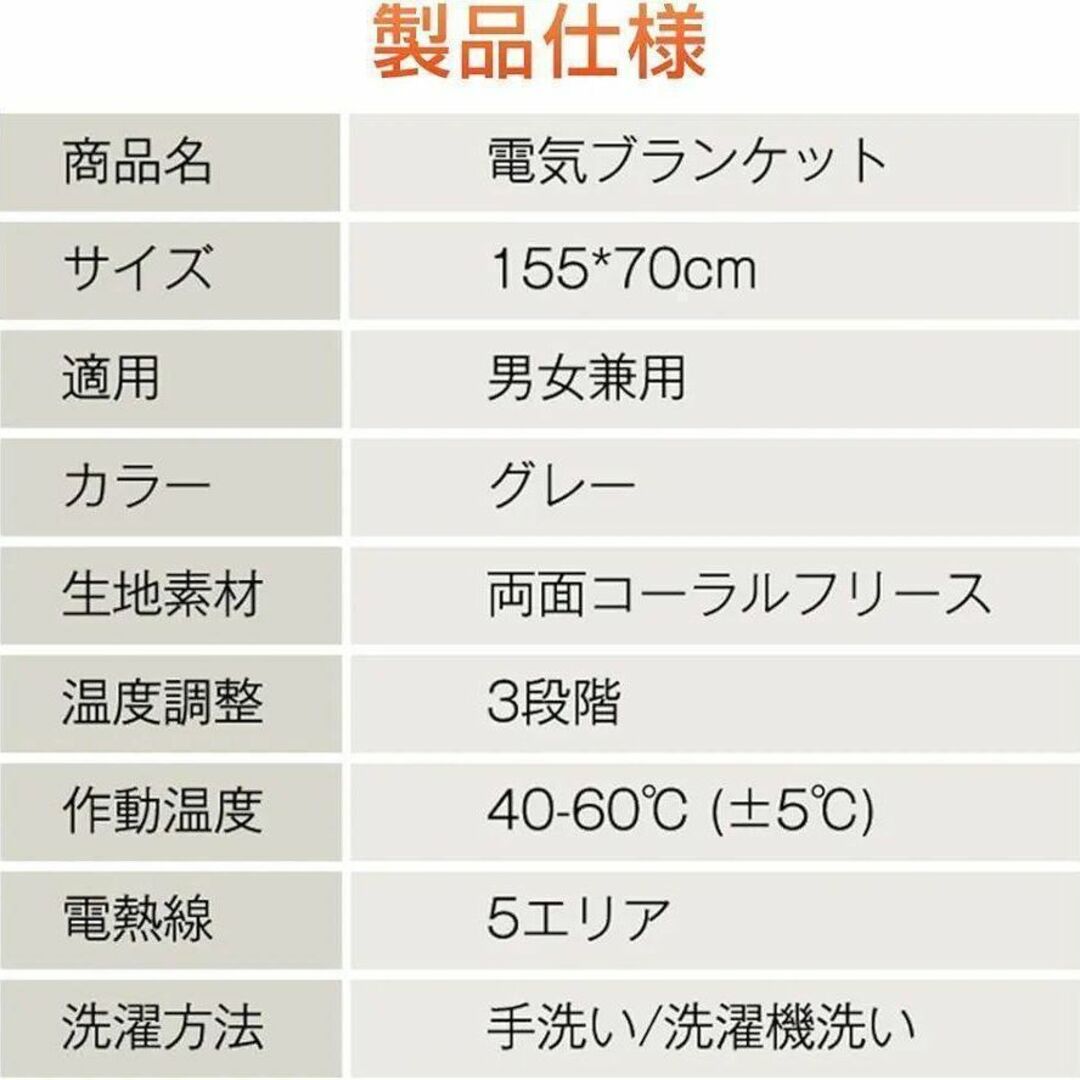 製品仕様

| 商品名 | 電気ブランケット |
|---|---|
| サイズ | 155*70cm |
| 適用 | 男女兼用 |
| カラー | グレー |
| 生地素材 | 両面コーラルフリース |
| 温度調整 | 3段階 |
| 作動温度 | 40-60℃ (±5℃) |
| 電熱線 | 5エリア |
| 洗濯方法 | 手洗い/洗濯機洗い |